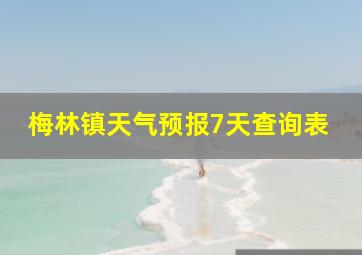 梅林镇天气预报7天查询表